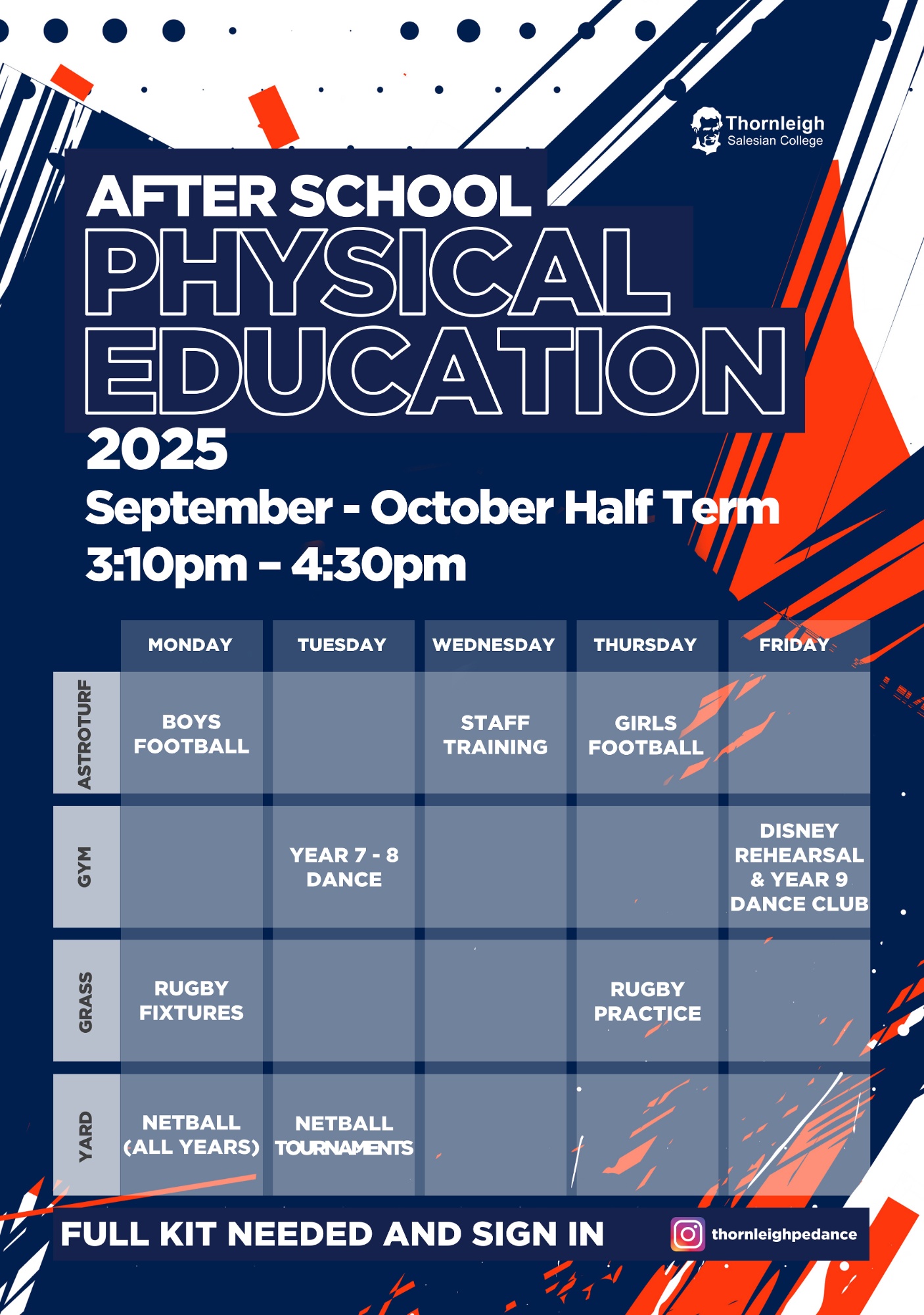 Thornleigh
Salesian College

AFTER SCHOOL
PHYSICAL
EDUCATION
2025
September - October Half Term
3:10pm – 4:30pm

| | MONDAY | TUESDAY | WEDNESDAY | THURSDAY | FRIDAY |
|---|---|---|---|---|---|
| ASTROTURF | BOYS FOOTBALL | | STAFF TRAINING | GIRLS FOOTBALL | |
| GYM | | YEAR 7 - 8 DANCE | | | DISNEY REHEARSAL & YEAR 9 DANCE CLUB |
| GRASS | RUGBY FIXTURES | | | RUGBY PRACTICE | |
| YARD | NETBALL (ALL YEARS) | NETBALL TOURNAMENTS | | | |

FULL KIT NEEDED AND SIGN IN
thornleighpedance